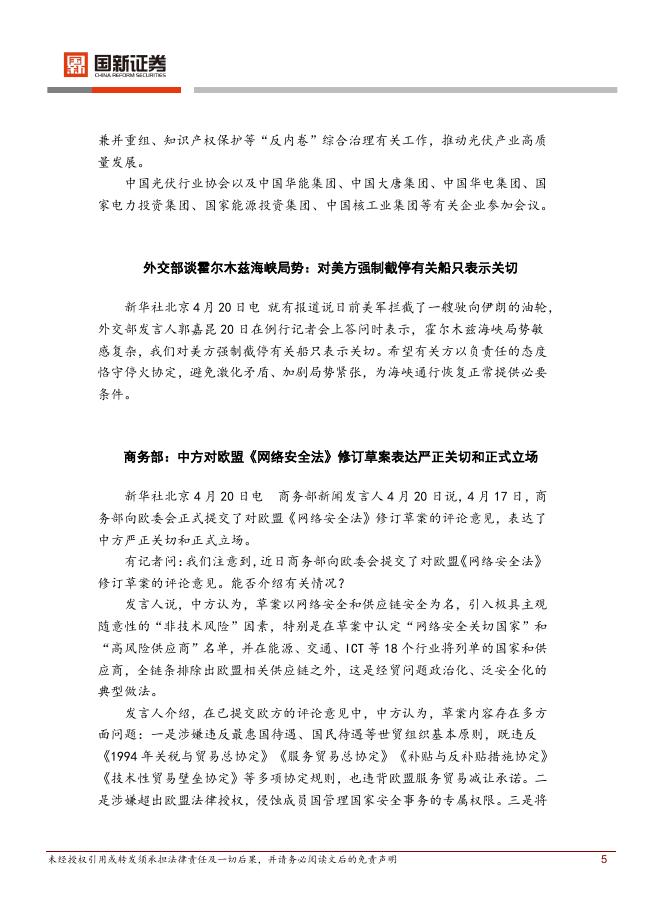 国新证券
CHINA REFORM SECURITIES

兼并重组、知识产权保护等“反内卷”综合治理有关工作，推动光伏产业高质量发展。

中国光伏行业协会以及中国华能集团、中国大唐集团、中国华电集团、国家电力投资集团、国家能源投资集团、中国核工业集团等有关企业参加会议。

外交部谈霍尔木兹海峡局势：对美方强制截停有关船只表示关切

新华社北京4月20日电 就有报道说日前美军拦截了一艘驶向伊朗的油轮，外交部发言人郭嘉昆20日在例行记者会上答问时表示，霍尔木兹海峡局势敏感复杂，我们对美方强制截停有关船只表示关切。希望有关方以负责任的态度恪守停火协定，避免激化矛盾、加剧局势紧张，为海峡通行恢复正常提供必要条件。

商务部：中方对欧盟《网络安全法》修订草案表达严正关切和正式立场

新华社北京4月20日电 商务部新闻发言人4月20日说，4月17日，商务部向欧委会正式提交了对欧盟《网络安全法》修订草案的评论意见，表达了中方严正关切和正式立场。

有记者问：我们注意到，近日商务部向欧委会提交了对欧盟《网络安全法》修订草案的评论意见。能否介绍有关情况？

发言人说，中方认为，草案以网络安全和供应链安全为名，引入极具主观随意性的“非技术风险”因素，特别是在草案中认定“网络安全关切国家”和“高风险供应商”名单，并在能源、交通、ICT等18个行业将列单的国家和供应商，全链条排除出欧盟相关供应链之外，这是经贸问题政治化、泛安全化的典型做法。

发言人介绍，在已提交欧方的评论意见中，中方认为，草案内容存在多方面问题：一是涉嫌违反最惠国待遇、国民待遇等世贸组织基本原则，既违反《1994年关税与贸易总协定》《服务贸易总协定》《补贴与反补贴措施协定》《技术性贸易壁垒协定》等多项协定规则，也违背欧盟服务贸易减让承诺。二是涉嫌超出欧盟法律授权，侵蚀成员国管理国家安全事务的专属权限。三是将

未经授权引用或转发须承担法律责任及一切后果，并请务必阅读文后的免责声明 5